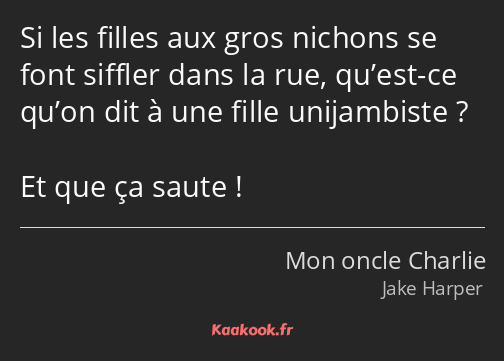 Si les filles aux gros nichons se font siffler dans la rue, qu’est-ce qu’on dit à une fille unijambiste ?

Et que ça saute !

Mon oncle Charlie
Jake Harper

Kaakook.fr